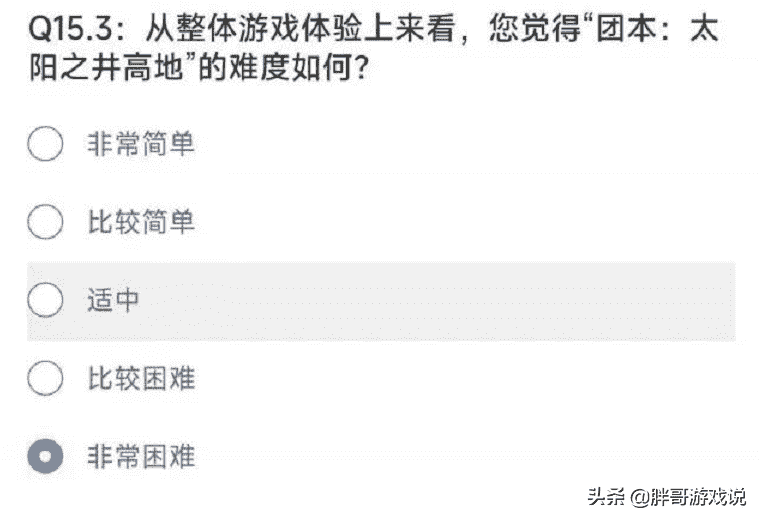 Q15.3：从整体游戏体验上来看，您觉得“团本：太阳之井高地”的难度如何？

非常简单

比较简单

适中

比较困难

非常困难

头条 @胖哥游戏说